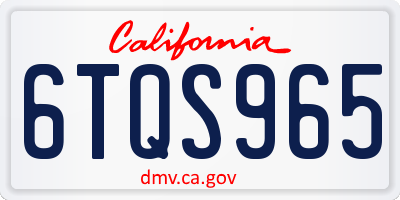 California

6TQS965

dmv.ca.gov